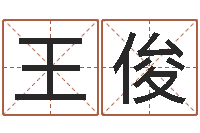 王俊